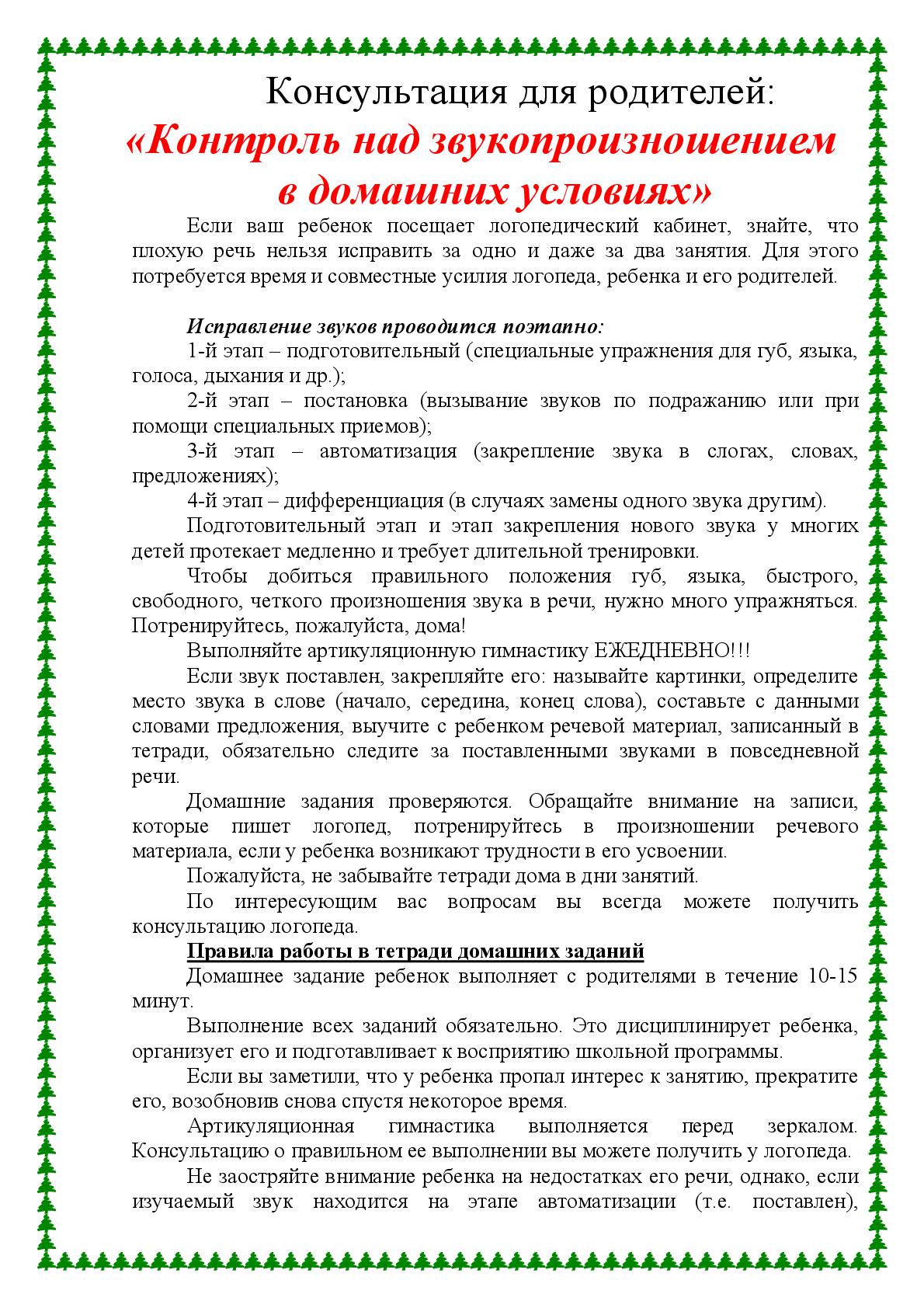 Консультация для родителей:
«Контроль над звукопроизношением в домашних условиях»

Если ваш ребенок посещает логопедический кабинет, знайте, что плохую речь нельзя исправить за одно и даже за два занятия. Для этого потребуется время и совместные усилия логопеда, ребенка и его родителей.

Исправление звуков проводится поэтапно:

1-й этап – подготовительный (специальные упражнения для губ, языка, голоса, дыхания и др.);

2-й этап – постановка (вызывание звуков по подражанию или при помощи специальных приемов);

3-й этап – автоматизация (закрепление звука в слогах, словах, предложениях);

4-й этап – дифференциация (в случаях замены одного звука другим).

Подготовительный этап и этап закрепления нового звука у многих детей протекает медленно и требует длительной тренировки.

Чтобы добиться правильного положения губ, языка, быстрого, свободного, четкого произношения звука в речи, нужно много упражняться. Потренируйтесь, пожалуйста, дома!

Выполняйте артикуляционную гимнастику ЕЖЕДНЕВНО!!!

Если звук поставлен, закрепляйте его: называйте картинки, определите место звука в слове (начало, середина, конец слова), составьте с данными словами предложения, выучите с ребенком речевой материал, записанный в тетради, обязательно следите за поставленными звуками в повседневной речи.

Домашние задания проверяются. Обращайте внимание на записи, которые пишет логопед, потренируйтесь в произношении речевого материала, если у ребенка возникают трудности в его усвоении.

Пожалуйста, не забывайте тетради дома в дни занятий.

По интересующим вас вопросам вы всегда можете получить консультацию логопеда.

Правила работы в тетради домашних заданий

Домашнее задание ребенок выполняет с родителями в течение 10-15 минут.

Выполнение всех заданий обязательно. Это дисциплинирует ребенка, организует его и подготавливает к восприятию школьной программы.

Если вы заметили, что у ребенка пропал интерес к занятию, прекратите его, возобновив снова спустя некоторое время.

Артикуляционная гимнастика выполняется перед зеркалом. Консультацию о правильном ее выполнении вы можете получить у логопеда.

Не заостряйте внимание ребенка на недостатках его речи, однако, если изучаемый звук находится на этапе автоматизации (т.е. поставлен),